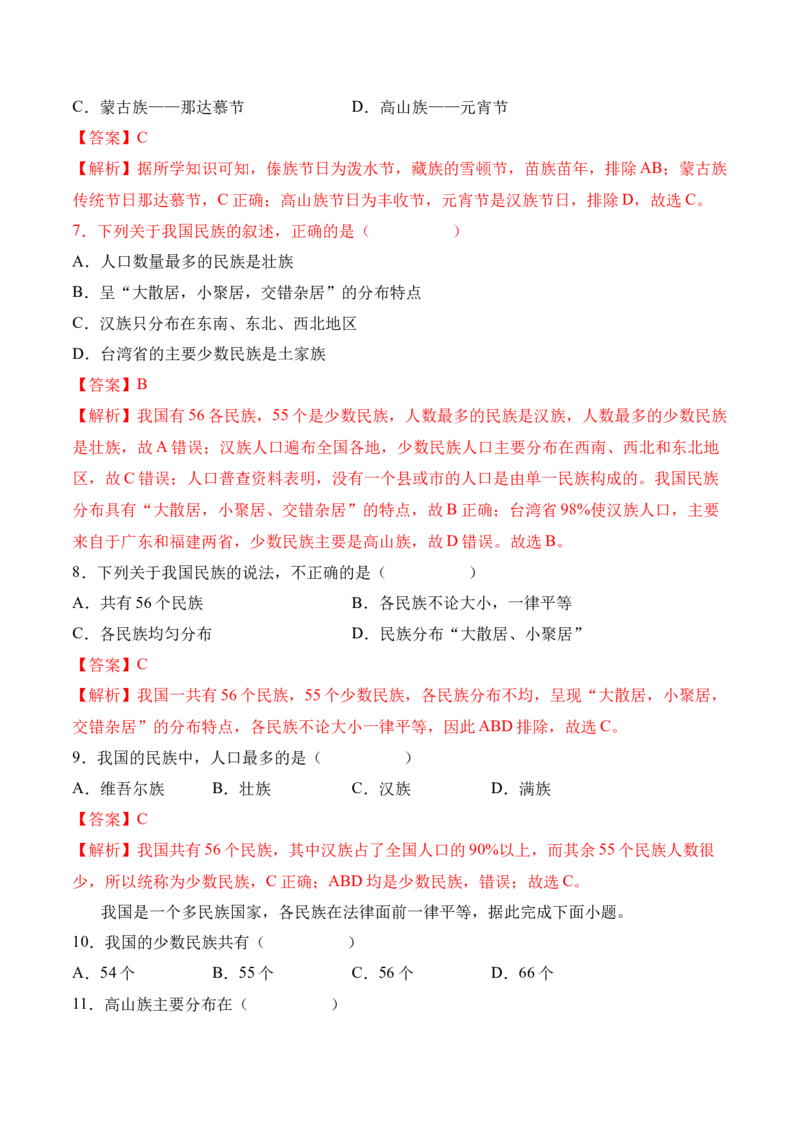 C．蒙古族——那达慕节 D．高山族——元宵节

【答案】C

【解析】据所学知识可知，傣族节日为泼水节，藏族的雪顿节，苗族苗年，排除AB；蒙古族传统节日那达慕节，C正确；高山族节日为丰收节，元宵节是汉族节日，排除D，故选C。

7．下列关于我国民族的叙述，正确的是（ ）

A．人口数量最多的民族是壮族

B．呈“大散居，小聚居，交错杂居”的分布特点

C．汉族只分布在东南、东北、西北地区

D．台湾省的主要少数民族是土家族

【答案】B

【解析】我国有56各民族，55个是少数民族，人数最多的民族是汉族，人数最多的少数民族是壮族，故A错误；汉族人口遍布全国各地，少数民族人口主要分布在西南、西北和东北地区，故C错误；人口普查资料表明，没有一个县或市的人口是由单一民族构成的。我国民族分布具有“大散居，小聚居、交错杂居”的特点，故B正确；台湾省98%使汉族人口，主要来自于广东和福建两省，少数民族主要是高山族，故D错误。故选B。

8．下列关于我国民族的说法，不正确的是（ ）

A．共有56个民族 B．各民族不论大小，一律平等

C．各民族均匀分布 D．民族分布“大散居、小聚居”

【答案】C

【解析】我国一共有56个民族，55个少数民族，各民族分布不均，呈现“大散居，小聚居，交错杂居”的分布特点，各民族不论大小一律平等，因此ABD排除，故选C。

9．我国的民族中，人口最多的是（ ）

A．维吾尔族 B．壮族 C．汉族 D．满族

【答案】C

【解析】我国共有56个民族，其中汉族占了全国人口的90%以上，而其余55个民族人数很少，所以统称为少数民族，C正确；ABD均是少数民族，错误；故选C。

我国是一个多民族国家，各民族在法律面前一律平等，据此完成下面小题。

10．我国的少数民族共有（ ）

A．54个 B．55个 C．56个 D．66个

11．高山族主要分布在（ ）